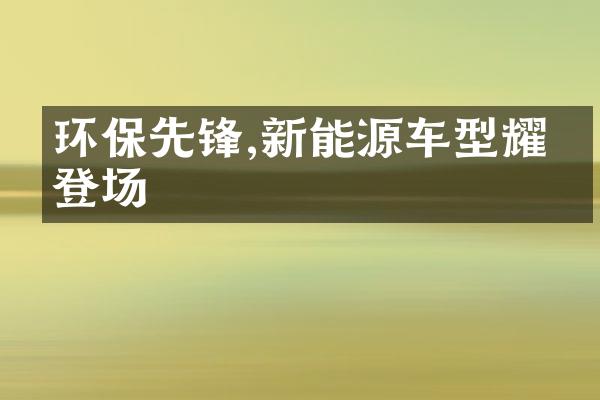 环保先锋,新能源车型耀登场